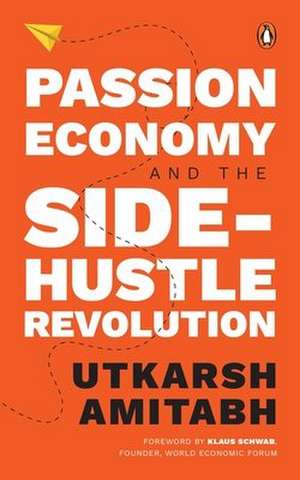 PASSION ECONOMY

AND THE

SIDE-HUSTLE REVOLUTION

UTKARSH AMITABH

FOREWORD BY KLAUS SCHWAB, FOUNDER, WORLD ECONOMIC FORUM